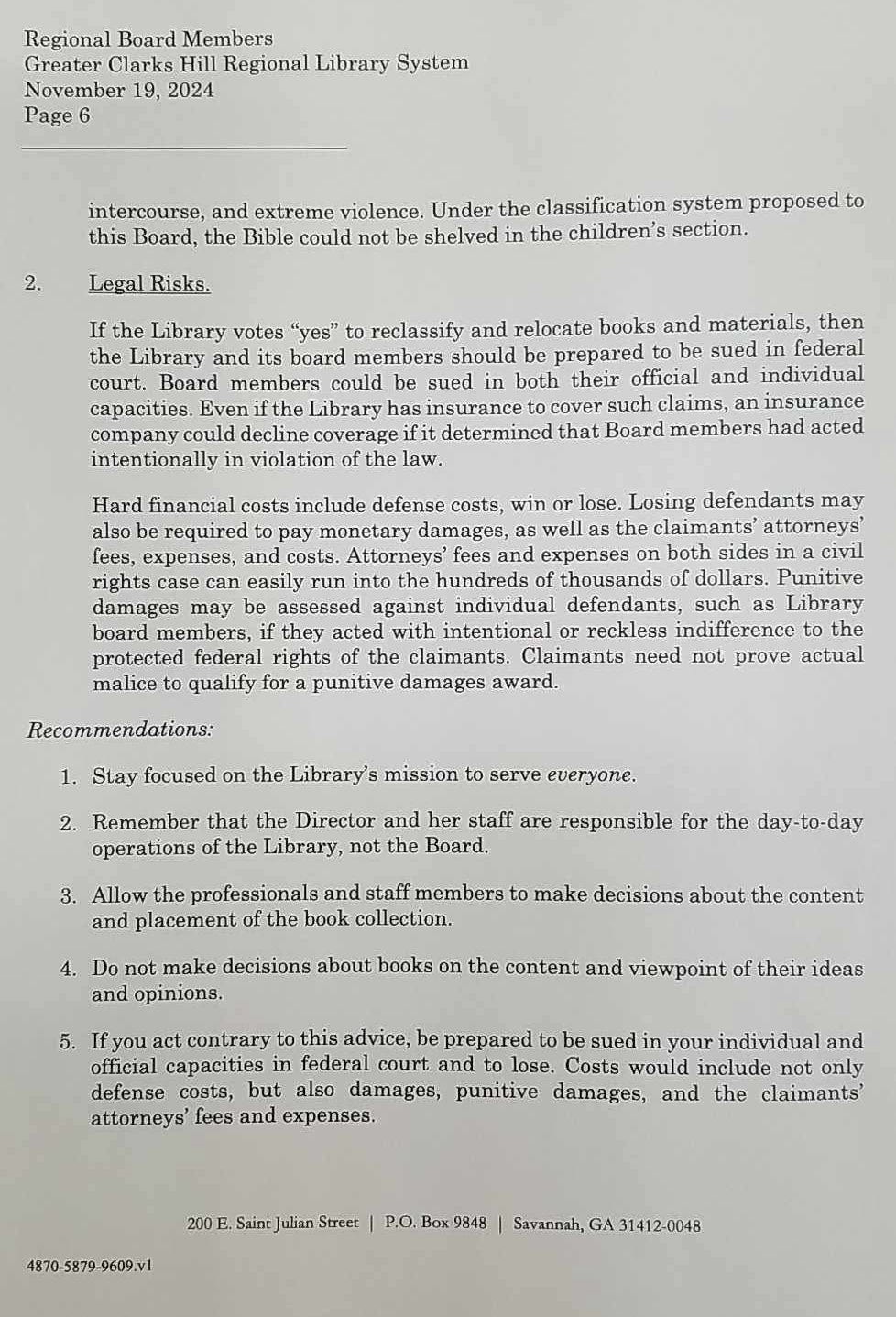 Regional Board Members
Greater Clarks Hill Regional Library System
November 19, 2024
Page 6

intercourse, and extreme violence. Under the classification system proposed to this Board, the Bible could not be shelved in the children's section.

2. Legal Risks.

If the Library votes "yes" to reclassify and relocate books and materials, then the Library and its board members should be prepared to be sued in federal court. Board members could be sued in both their official and individual capacities. Even if the Library has insurance to cover such claims, an insurance company could decline coverage if it determined that Board members had acted intentionally in violation of the law.

Hard financial costs include defense costs, win or lose. Losing defendants may also be required to pay monetary damages, as well as the claimants' attorneys' fees, expenses, and costs. Attorneys' fees and expenses on both sides in a civil rights case can easily run into the hundreds of thousands of dollars. Punitive damages may be assessed against individual defendants, such as Library board members, if they acted with intentional or reckless indifference to the protected federal rights of the claimants. Claimants need not prove actual malice to qualify for a punitive damages award.

Recommendations:

1. Stay focused on the Library's mission to serve everyone.

2. Remember that the Director and her staff are responsible for the day-to-day operations of the Library, not the Board.

3. Allow the professionals and staff members to make decisions about the content and placement of the book collection.

4. Do not make decisions about books on the content and viewpoint of their ideas and opinions.

5. If you act contrary to this advice, be prepared to be sued in your individual and official capacities in federal court and to lose. Costs would include not only defense costs, but also damages, punitive damages, and the claimants' attorneys' fees and expenses.

200 E. Saint Julian Street | P.O. Box 9848 | Savannah, GA 31412-0048

4870-5879-9609.v1